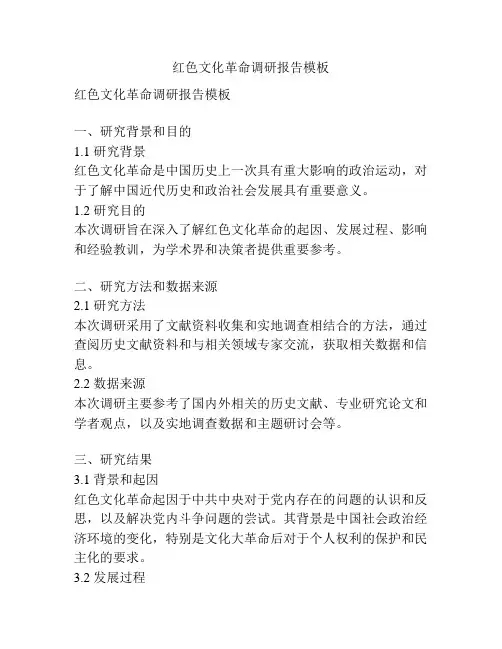 红色文化革命调研报告模板

红色文化革命调研报告模板

一、研究背景和目的

1.1 研究背景

红色文化革命是中国历史上一次具有重大影响的政治运动，对于了解中国近代历史和政治社会发展具有重要意义。

1.2 研究目的

本次调研旨在深入了解红色文化革命的起因、发展过程、影响和经验教训，为学术界和决策者提供重要参考。

二、研究方法和数据来源

2.1 研究方法

本次调研采用了文献资料收集和实地调查相结合的方法，通过查阅历史文献资料和与相关领域专家交流，获取相关数据和信息。

2.2 数据来源

本次调研主要参考了国内外相关的历史文献、专业研究论文和学者观点，以及实地调查数据和主题研讨会等。

三、研究结果

3.1 背景和起因

红色文化革命起因于中共中央对于党内存在的问题的认识和反思，以及解决党内斗争问题的尝试。其背景是中国社会政治经济环境的变化，特别是文化大革命后对于个人权利的保护和民主化的要求。

3.2 发展过程